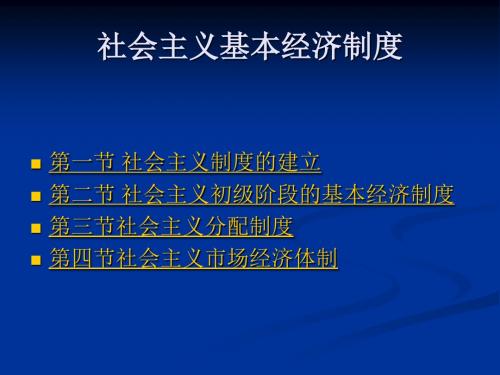 社会主义基本经济制度

- 第一节 社会主义制度的建立
- 第二节 社会主义初级阶段的基本经济制度
- 第三节社会主义分配制度
- 第四节社会主义市场经济体制